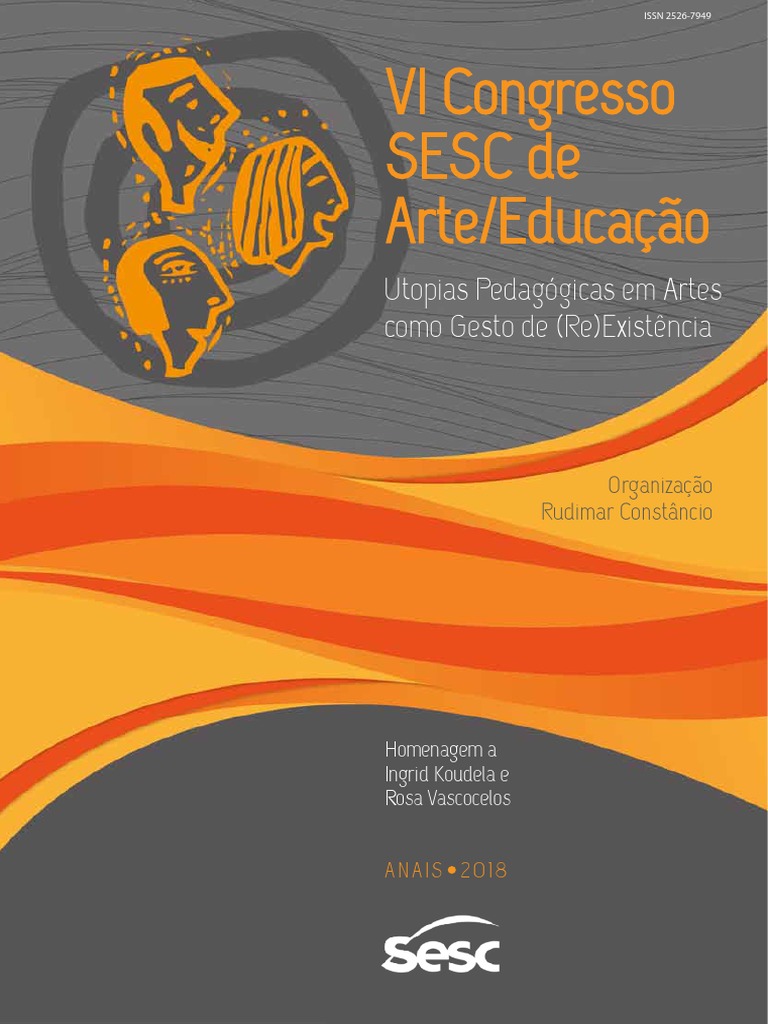 ISSN 2526-7949

VI Congresso SESC de Arte/Educação

Utopias Pedagógicas em Artes como Gesto de (Re)Existência

Organização
Rudimar Constâncio

Homenagem a
Ingrid Koudela e
Rosa Vascocelos

ANAIS • 2018

sesc